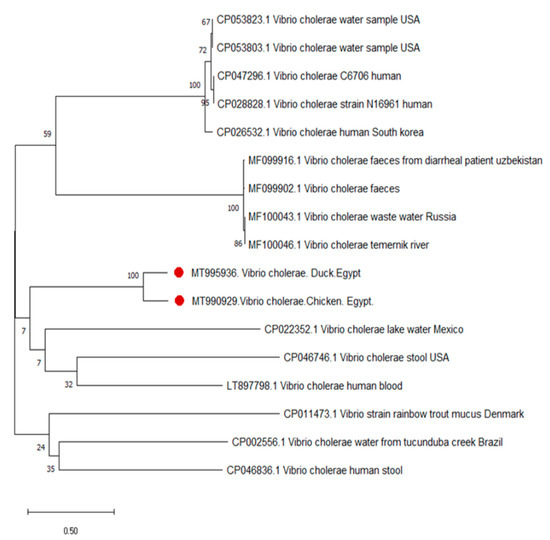 67
CP053823.1 Vibrio cholerae water sample USA
72
CP053803.1 Vibrio cholerae water sample USA
100
CP047296.1 Vibrio cholerae C6706 human
95
CP028828.1 Vibrio cholerae strain N16961 human
59
CP026532.1 Vibrio cholerae human South korea
MF099916.1 Vibrio cholerae faeces from diarrheal patient uzbekistan
MF099902.1 Vibrio cholerae faeces
100
MF100043.1 Vibrio cholerae waste water Russia
86
MF100046.1 Vibrio cholerae temernik river
100
MT995936. Vibrio cholerae. Duck.Egypt
MT990929.Vibrio cholerae.Chicken. Egypt.
7
CP022352.1 Vibrio cholerae lake water Mexico
7
CP046746.1 Vibrio cholerae stool USA
32
LT897798.1 Vibrio cholerae human blood
CP011473.1 Vibrio strain rainbow trout mucus Denmark
24
CP002556.1 Vibrio cholerae water from tucunduba creek Brazil
35
CP046836.1 Vibrio cholerae human stool
0.50